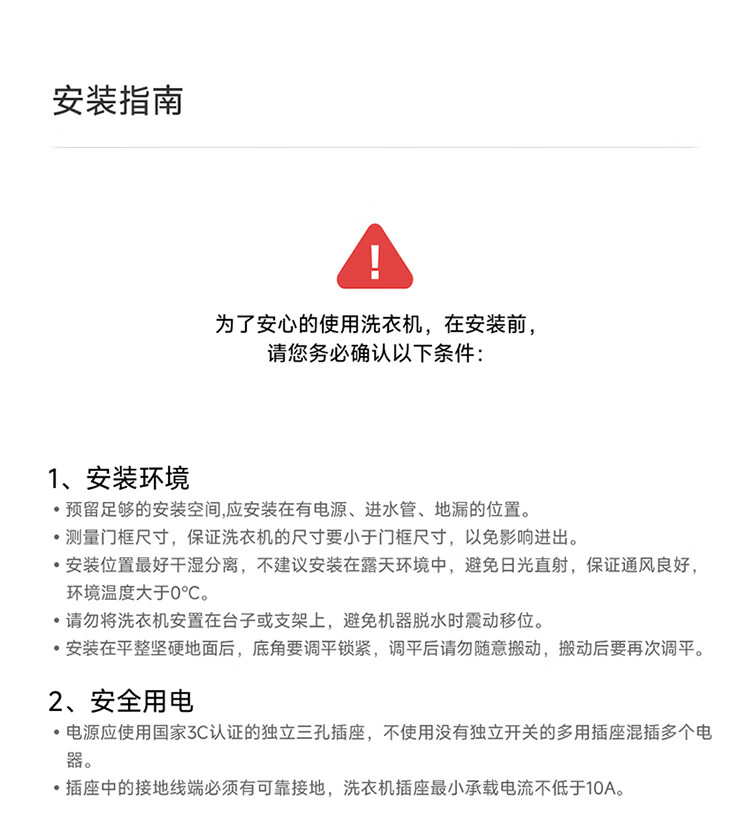 安装指南

!

为了安心的使用洗衣机，在安装前，
请您务必确认以下条件：

1、安装环境

• 预留足够的安装空间,应安装在有电源、进水管、地漏的位置。
• 测量门框尺寸，保证洗衣机的尺寸要小于门框尺寸，以免影响进出。
• 安装位置最好干湿分离，不建议安装在露天环境中，避免日光直射，保证通风良好，环境温度大于0°C。
• 请勿将洗衣机安置在台子或支架上，避免机器脱水时震动移位。
• 安装在平整坚硬地面后，底角要调平锁紧，调平后请勿随意搬动，搬动后要再次调平。

2、安全用电

• 电源应使用国家3C认证的独立三孔插座，不使用没有独立开关的多用插座混插多个电器。
• 插座中的接地线端必须有可靠接地，洗衣机插座最小承载电流不低于10A。